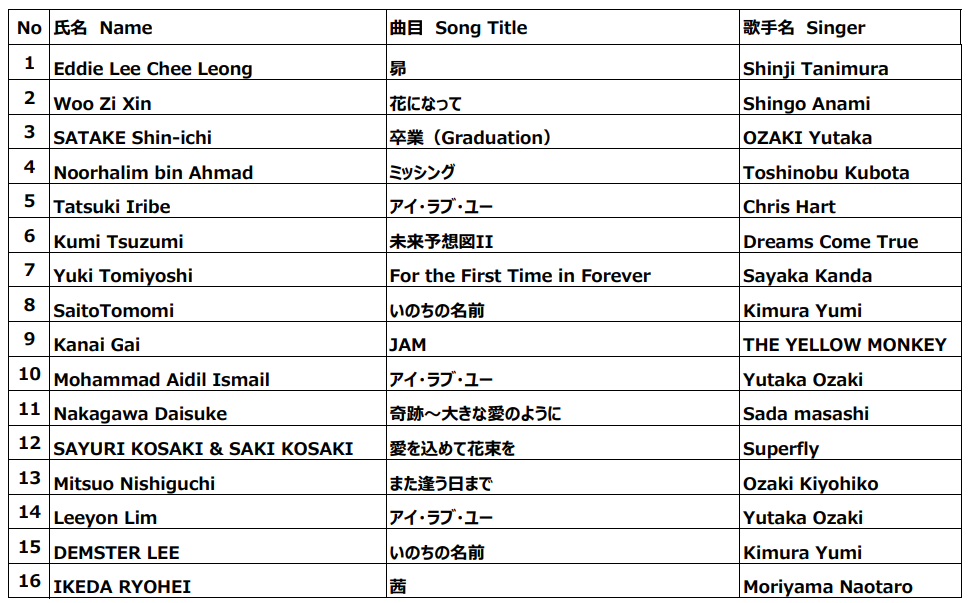 | No | 氏名 Name | 曲目 Song Title | 歌手名 Singer |
|---|---|---|---|
| 1 | Eddie Lee Chee Leong | 昴 | Shinji Tanimura |
| 2 | Woo Zi Xin | 花になって | Shingo Anami |
| 3 | SATAKE Shin-ichi | 卒業（Graduation） | OZAKI Yutaka |
| 4 | Noorhalim bin Ahmad | ミッシング | Toshinobu Kubota |
| 5 | Tatsuki Iribe | アイ・ラブ・ユー | Chris Hart |
| 6 | Kumi Tsuzumi | 未来予想図II | Dreams Come True |
| 7 | Yuki Tomiyoshi | For the First Time in Forever | Sayaka Kanda |
| 8 | SaitoTomomi | いのちの名前 | Kimura Yumi |
| 9 | Kanai Gai | JAM | THE YELLOW MONKEY |
| 10 | Mohammad Aidil Ismail | アイ・ラブ・ユー | Yutaka Ozaki |
| 11 | Nakagawa Daisuke | 奇跡～大きな愛のように | Sada masashi |
| 12 | SAYURI KOSAKI & SAKI KOSAKI | 愛を込めて花束を | Superfly |
| 13 | Mitsuo Nishiguchi | また逢う日まで | Ozaki Kiyohiko |
| 14 | Leeyon Lim | アイ・ラブ・ユー | Yutaka Ozaki |
| 15 | DEMSTER LEE | いのちの名前 | Kimura Yumi |
| 16 | IKEDA RYOHEI | 茜 | Moriyama Naotaro |